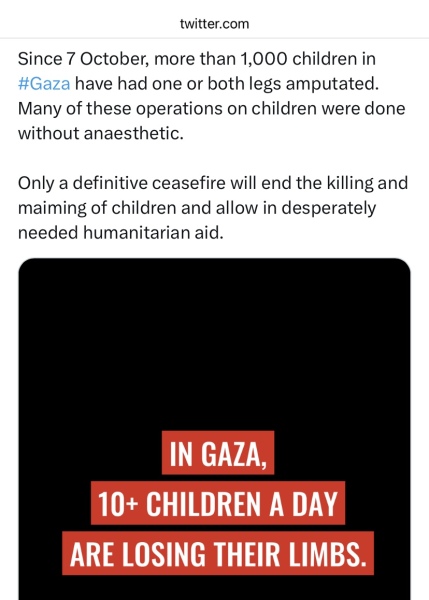 twitter.com

Since 7 October, more than 1,000 children in #Gaza have had one or both legs amputated. Many of these operations on children were done without anaesthetic.

Only a definitive ceasefire will end the killing and maiming of children and allow in desperately needed humanitarian aid.

IN GAZA,
10+ CHILDREN A DAY
ARE LOSING THEIR LIMBS.